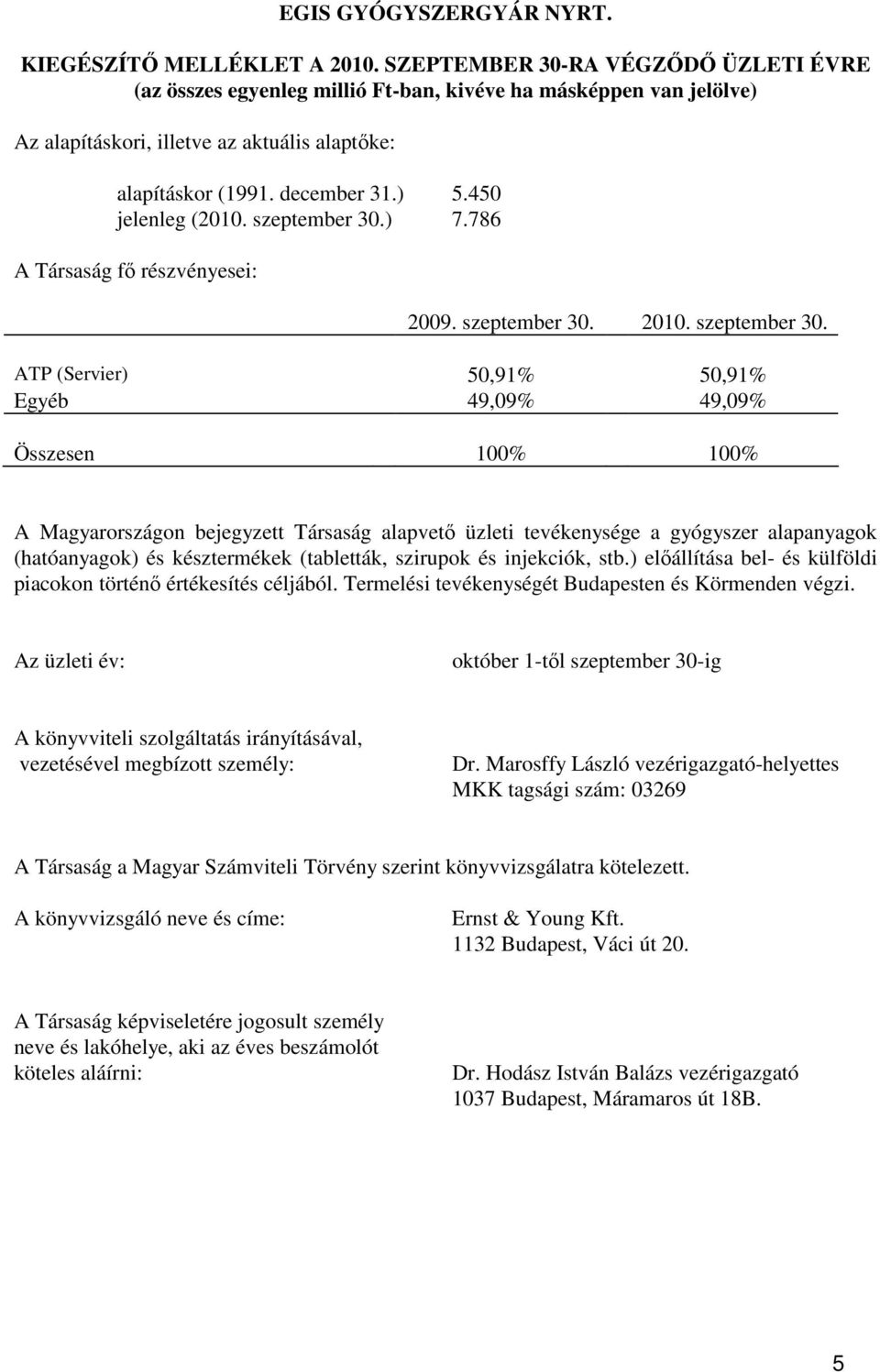 EGIS GYÓGYSZERGYÁR NYRT.

KIEGÉSZÍTŐ MELLÉKLET A 2010. SZEPTEMBER 30-RA VÉGZŐDŐ ÜZLETI ÉVRE
(az összes egyenleg millió Ft-ban, kivéve ha másképpen van jelölve)

Az alapításkori, illetve az aktuális alaptőke:

alapításkor (1991. december 31.) 5.450
jelenleg (2010. szeptember 30.) 7.786

A Társaság fő részvényesei:

| | 2009. szeptember 30. | 2010. szeptember 30. |
|---|---|---|
| ATP (Servier) | 50,91% | 50,91% |
| Egyéb | 49,09% | 49,09% |
| Összesen | 100% | 100% |

A Magyarországon bejegyzett Társaság alapvető üzleti tevékenysége a gyógyszer alapanyagok (hatóanyagok) és késztermékek (tabletták, szirupok és injekciók, stb.) előállítása bel- és külföldi piacokon történő értékesítés céljából. Termelési tevékenységét Budapesten és Körmenden végzi.

Az üzleti év: október 1-től szeptember 30-ig

A könyvviteli szolgáltatás irányításával, vezetésével megbízott személy: Dr. Marosffy László vezérigazgató-helyettes
MKK tagsági szám: 03269

A Társaság a Magyar Számviteli Törvény szerint könyvvizsgálatra kötelezett.

A könyvvizsgáló neve és címe: Ernst & Young Kft.
1132 Budapest, Váci út 20.

A Társaság képviseletére jogosult személy neve és lakóhelye, aki az éves beszámolót köteles aláírni: Dr. Hodász István Balázs vezérigazgató
1037 Budapest, Máramaros út 18B.

5